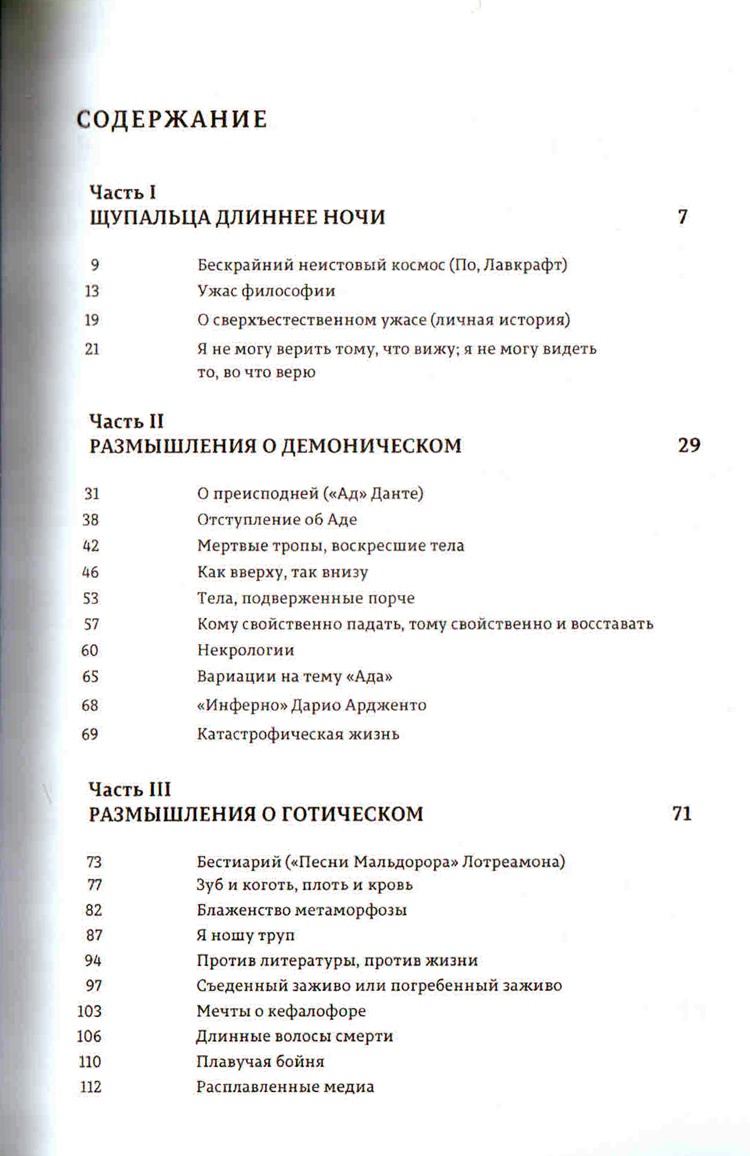 СОДЕРЖАНИЕ

Часть I
ЩУПАЛЬЦА ДЛИННЕЕ НОЧИ 7

9 Бескрайний неистовый космос (По, Лавкрафт)
13 Ужас философии
19 О сверхъестественном ужасе (личная история)
21 Я не могу верить тому, что вижу; я не могу видеть то, во что верю

Часть II
РАЗМЫШЛЕНИЯ О ДЕМОНИЧЕСКОМ 29

31 О преисподней («Ад» Данте)
38 Отступление об Аде
42 Мертвые тропы, воскресшие тела
46 Как вверху, так внизу
53 Тела, подверженные порче
57 Кому свойственно падать, тому свойственно и восставать
60 Некрологии
65 Вариации на тему «Ада»
68 «Инферно» Дарио Ардженто
69 Катастрофическая жизнь

Часть III
РАЗМЫШЛЕНИЯ О ГОТИЧЕСКОМ 71

73 Бестиарий («Песни Мальдорора» Лотреамона)
77 Зуб и коготь, плоть и кровь
82 Блаженство метаморфозы
87 Я ношу труп
94 Против литературы, против жизни
97 Съеденный заживо или погребенный заживо
103 Мечты о кефалофоре
106 Длинные волосы смерти
110 Плавучая бойня
112 Расплавленные медиа